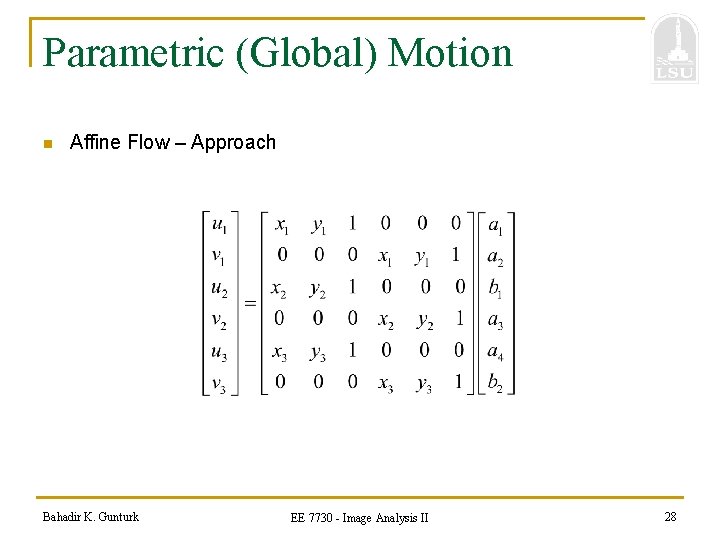 Parametric (Global) Motion

LSU

Affine Flow – Approach

$\begin{bmatrix} u_1 \\ v_1 \\ u_2 \\ v_2 \\ u_3 \\ v_3 \end{bmatrix} = \begin{bmatrix} x_1 & y_1 & 1 & 0 & 0 & 0 \\ 0 & 0 & 0 & x_1 & y_1 & 1 \\ x_2 & y_2 & 1 & 0 & 0 & 0 \\ 0 & 0 & 0 & x_2 & y_2 & 1 \\ x_3 & y_3 & 1 & 0 & 0 & 0 \\ 0 & 0 & 0 & x_3 & y_3 & 1 \end{bmatrix} \begin{bmatrix} a_1 \\ a_2 \\ b_1 \\ a_3 \\ a_4 \\ b_2 \end{bmatrix}$

Bahadir K. Gunturk

EE 7730 - Image Analysis II

28